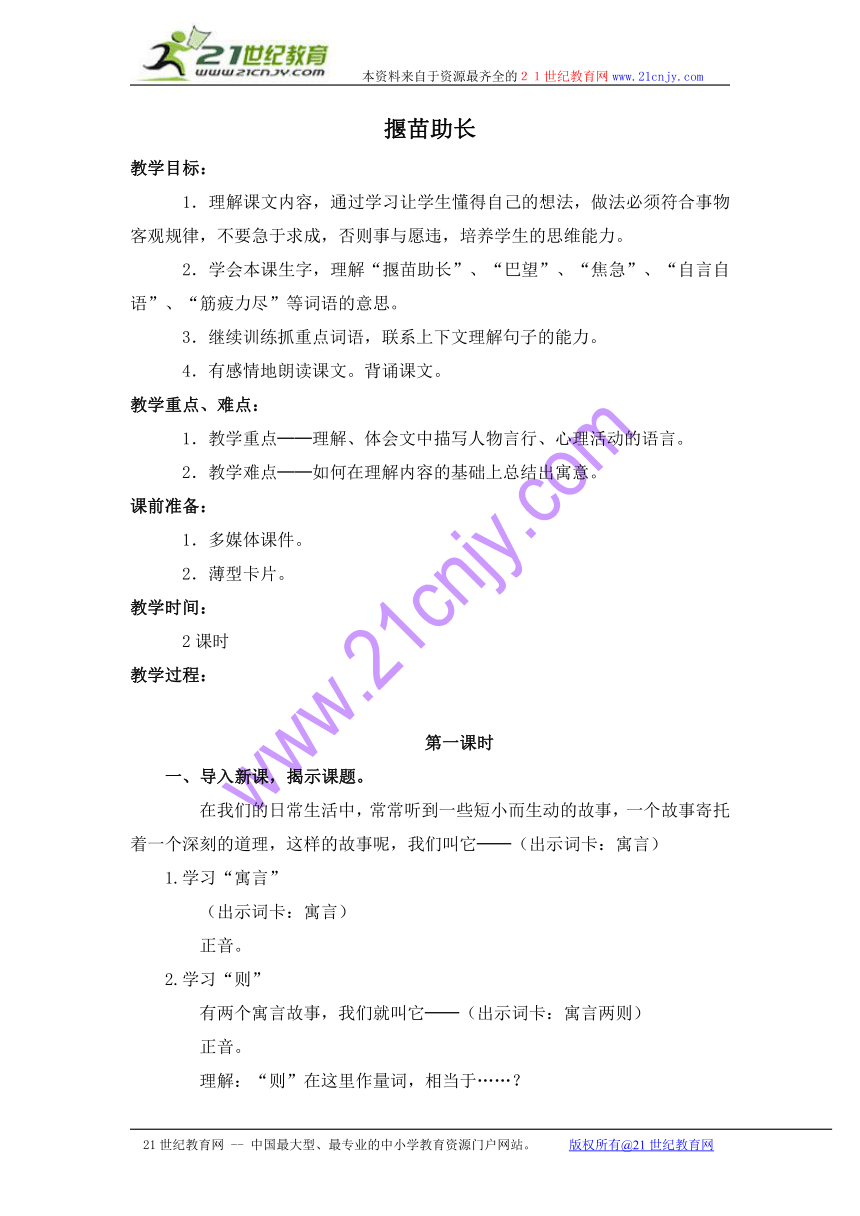 21世纪教育
www.21cnjy.com
本资料来自于资源最齐全的２１世纪教育网www.21cnjy.com

揠苗助长

教学目标：

1．理解课文内容，通过学习让学生懂得自己的想法，做法必须符合事物客观规律，不要急于求成，否则事与愿违，培养学生的思维能力。

2．学会本课生字，理解“揠苗助长”、“巴望”、“焦急”、“自言自语”、“筋疲力尽”等词语的意思。

3．继续训练抓重点词语，联系上下文理解句子的能力。

4．有感情地朗读课文。背诵课文。

教学重点、难点：

1．教学重点——理解、体会文中描写人物言行、心理活动的语言。

2．教学难点——如何在理解内容的基础上总结出寓意。

课前准备：

1．多媒体课件。

2．薄型卡片。

教学时间：

2课时

教学过程：

www.21cnjy.com

第一课时

一、导入新课，揭示课题。

在我们的日常生活中，常常听到一些短小而生动的故事，一个故事寄托着一个深刻的道理，这样的故事呢，我们叫它——（出示词卡：寓言）

1.学习“寓言”

（出示词卡：寓言）

正音。

2.学习“则”

有两个寓言故事，我们就叫它——（出示词卡：寓言两则）

正音。

理解：“则”在这里作量词，相当于……？

21世纪教育网 -- 中国最大型、最专业的中小学教育资源门户网站。 版权所有@21世纪教育网